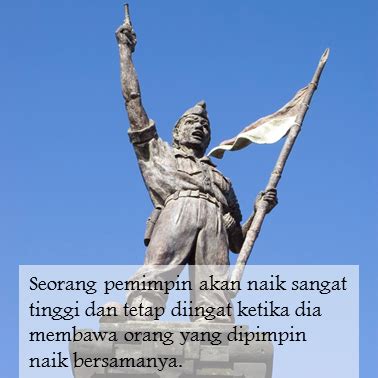 Seorang pemimpin akan naik sangat tinggi dan tetap diingat ketika dia membawa orang yang dipimpin naik bersamanya.